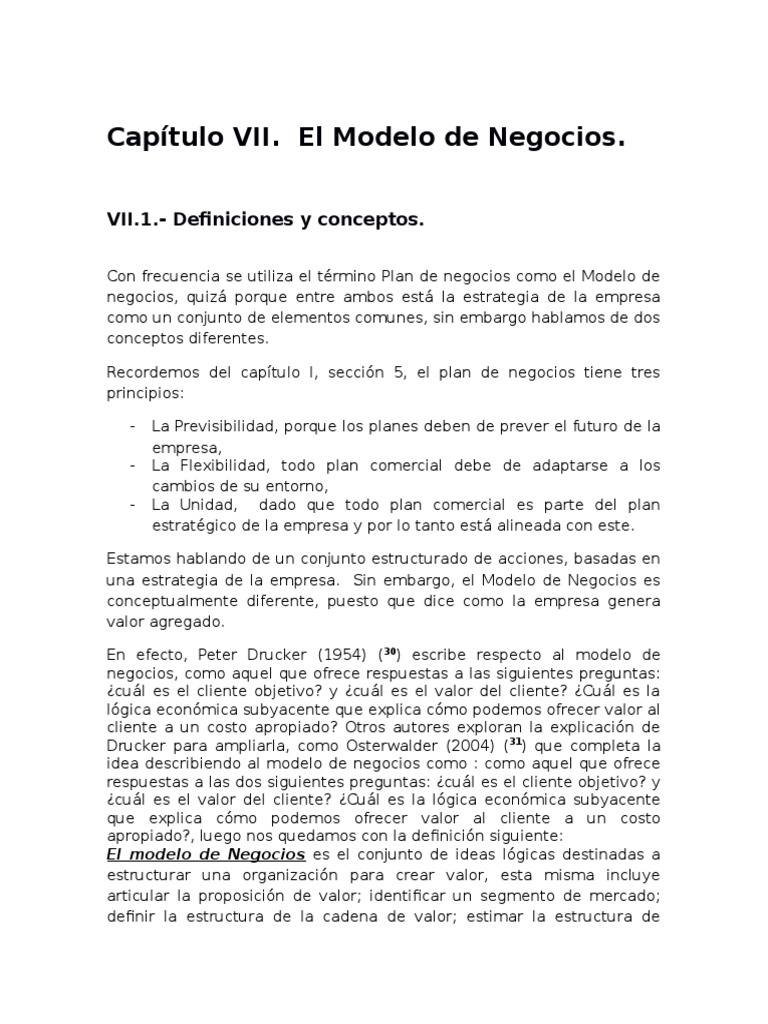 Capítulo VII. El Modelo de Negocios.

VII.1.- Definiciones y conceptos.

Con frecuencia se utiliza el término Plan de negocios como el Modelo de negocios, quizá porque entre ambos está la estrategia de la empresa como un conjunto de elementos comunes, sin embargo hablamos de dos conceptos diferentes.

Recordemos del capítulo I, sección 5, el plan de negocios tiene tres principios:

- La Previsibilidad, porque los planes deben de prever el futuro de la empresa,
- La Flexibilidad, todo plan comercial debe de adaptarse a los cambios de su entorno,
- La Unidad, dado que todo plan comercial es parte del plan estratégico de la empresa y por lo tanto está alineada con este.

Estamos hablando de un conjunto estructurado de acciones, basadas en una estrategia de la empresa. Sin embargo, el Modelo de Negocios es conceptualmente diferente, puesto que dice como la empresa genera valor agregado.

En efecto, Peter Drucker (1954) ($^{30}$) escribe respecto al modelo de negocios, como aquel que ofrece respuestas a las siguientes preguntas: ¿cuál es el cliente objetivo? y ¿cuál es el valor del cliente? ¿Cuál es la lógica económica subyacente que explica cómo podemos ofrecer valor al cliente a un costo apropiado? Otros autores exploran la explicación de Drucker para ampliarla, como Osterwalder (2004) ($^{31}$) que completa la idea describiendo al modelo de negocios como : como aquel que ofrece respuestas a las dos siguientes preguntas: ¿cuál es el cliente objetivo? y ¿cuál es el valor del cliente? ¿Cuál es la lógica económica subyacente que explica cómo podemos ofrecer valor al cliente a un costo apropiado?, luego nos quedamos con la definición siguiente:
El modelo de Negocios es el conjunto de ideas lógicas destinadas a estructurar una organización para crear valor, esta misma incluye articular la proposición de valor; identificar un segmento de mercado; definir la estructura de la cadena de valor; estimar la estructura de